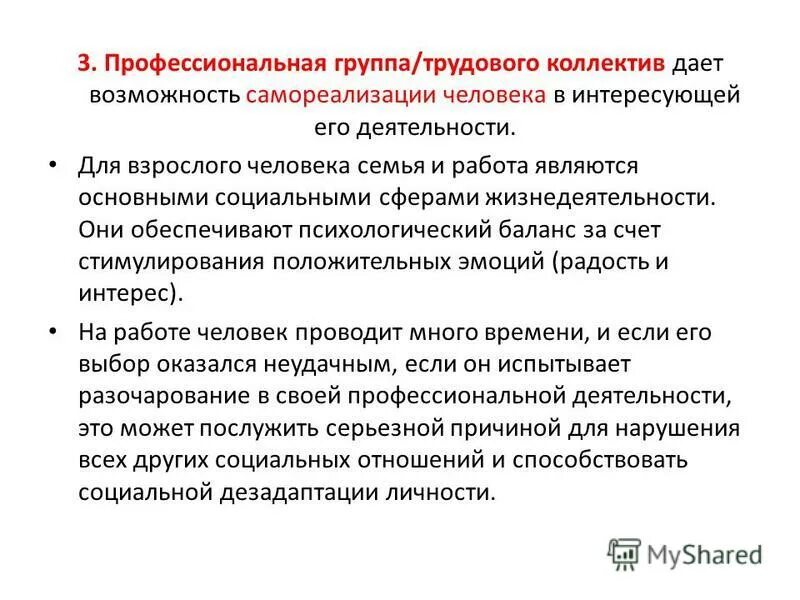 3. Профессиональная группа/трудового коллектив дает возможность самореализации человека в интересующей его деятельности.

• Для взрослого человека семья и работа являются основными социальными сферами жизнедеятельности. Они обеспечивают психологический баланс за счет стимулирования положительных эмоций (радость и интерес).

• На работе человек проводит много времени, и если его выбор оказался неудачным, если он испытывает разочарование в своей профессиональной деятельности, это может послужить серьезной причиной для нарушения всех других социальных отношений и способствовать социальной дезадаптации личности.

MyShared